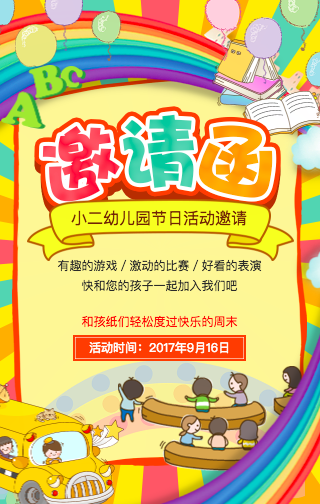 ABC

邀请函

小二幼儿园节日活动邀请

有趣的游戏 / 激动的比赛 / 好看的表演
快和您的孩子一起加入我们吧

和孩纸们轻松度过快乐的周末

活动时间：2017年9月16日